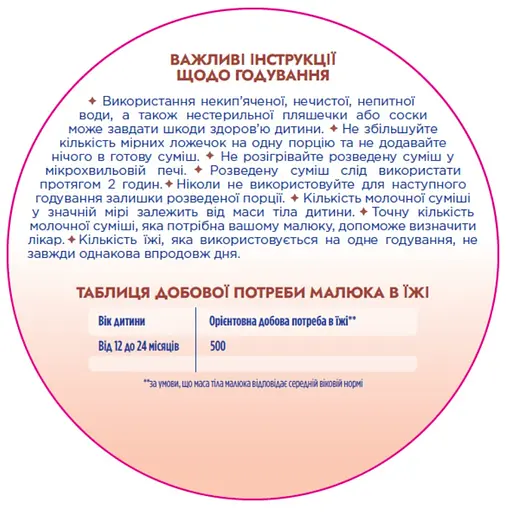 ВАЖЛИВІ ІНСТРУКЦІЇ
ЩОДО ГОДУВАННЯ

✦ Використання некип'яченої, нечистої, непитної води, а також нестерильної пляшечки або соски може завдати шкоди здоров'ю дитини. ✦ Не збільшуйте кількість мірних ложечок на одну порцію та не додавайте нічого в готову суміш. ✦ Не розігрівайте розведену суміш у мікрохвильовій печі. ✦ Розведену суміш слід використати протягом 2 годин. ✦ Ніколи не використовуйте для наступного годування залишки розведеної порції. ✦ Кількість молочної суміші у значній мірі залежить від маси тіла дитини. ✦ Точну кількість молочної суміші, яка потрібна вашому малюку, допоможе визначити лікар. ✦ Кількість їжі, яка використовується на одне годування, не завжди однакова впродовж дня.

ТАБЛИЦЯ ДОБОВОЇ ПОТРЕБИ МАЛЮКА В ЇЖІ

| Вік дитини | Орієнтовна добова потреба в їжі** |
|---|---|
| Від 12 до 24 місяців | 500 |

**за умови, що маса тіла малюка відповідає середній віковій нормі